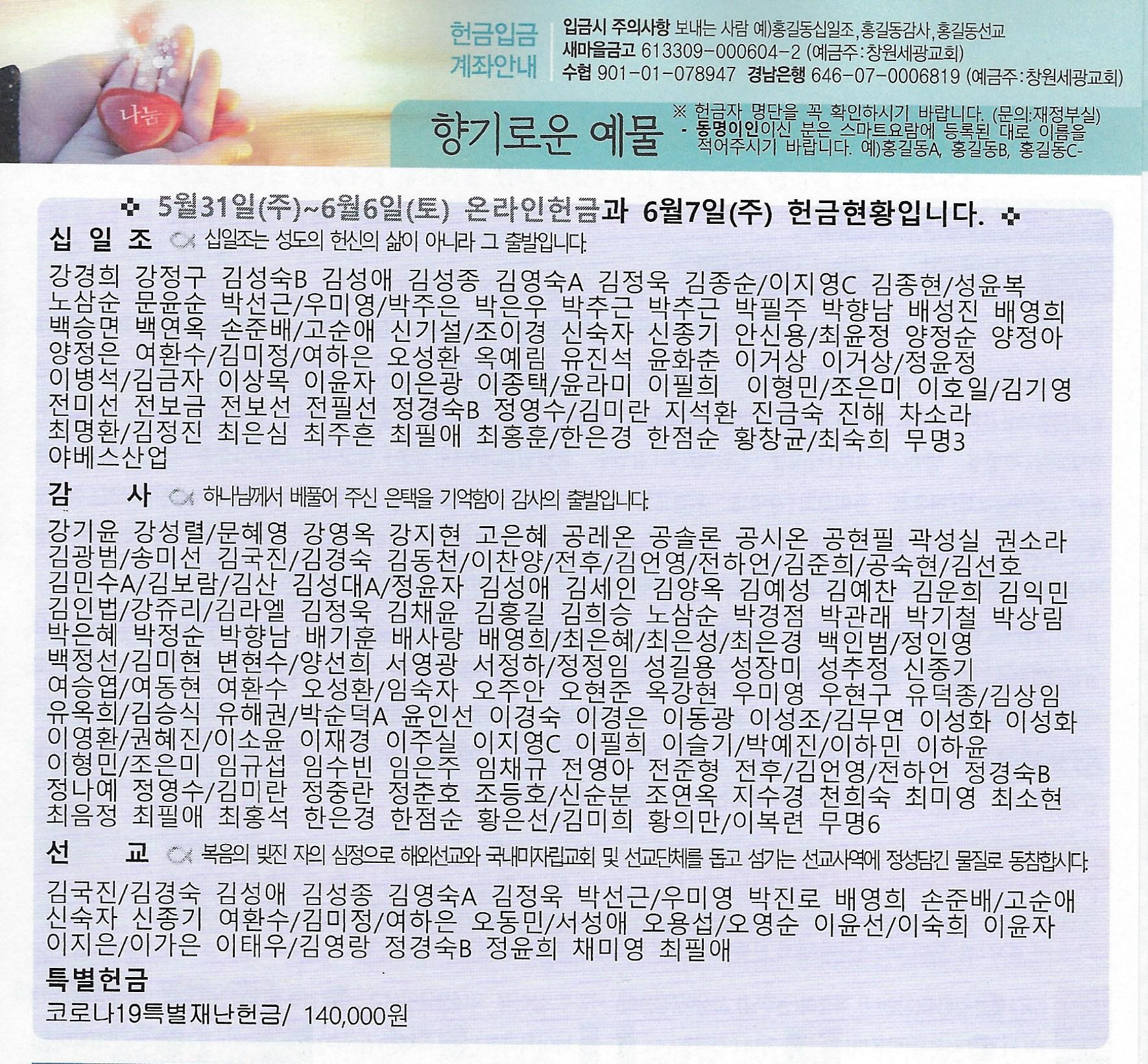 나눔

헌금입금 계좌안내

입금시 주의사항 보내는 사람 예)홍길동십일조,홍길동감사,홍길동선교
새마을금고 613309-000604-2 (예금주:창원세광교회)
수협 901-01-078947 경남은행 646-07-0006819 (예금주:창원세광교회)

향기로운 예물

※ 헌금자 명단을 꼭 확인하시기 바랍니다. (문의:재정부실)
- 동명이인이신 분은 스마트요람에 등록된 대로 이름을 적어주시기 바랍니다. 예)홍길동A, 홍길동B, 홍길동C-

5월31일(주)~6월6일(토) 온라인헌금과 6월7일(주) 헌금현황입니다.

십 일 조 십일조는 성도의 헌신의 삶이 아니라 그 출발입니다.

강경희 강정구 김성숙B 김성애 김성종 김영숙A 김정욱 김종순/이지영C 김종현/성윤복 노삼순 문윤순 박선근/우미영/박주은 박은우 박추근 박추근 박필주 박향남 배성진 배영희 백승면 백연옥 손준배/고순애 신기설/조이경 신숙자 신종기 안신용/최윤정 양정순 양정아 양정은 여환수/김미정/여하은 오성환 옥예림 유진석 윤화춘 이거상 이거상/정윤정 이병석/김금자 이상목 이윤자 이은광 이종택/윤라미 이필희 이형민/조은미 이호일/김기영 전미선 전보금 전보선 전필선 정경숙B 정영수/김미란 지석환 진금숙 진해 차소라 최명환/김정진 최은심 최주흔 최필애 최홍훈/한은경 한점순 황창균/최숙희 무명3 야베스산업

감 사 하나님께서 베풀어 주신 은택을 기억함이 감사의 출발입니다.

강기윤 강성렬/문혜영 강영옥 강지현 고은혜 공레온 공솔론 공시온 공현필 곽성실 권소라 김광범/송미선 김국진/김경숙 김동천/이찬양/전후/김언영/전하언/김준희/공숙현/김선호 김민수A/김보람/김산 김성대A/정윤자 김성애 김세인 김양옥 김예성 김예찬 김운희 김익민 김인법/강쥬리/김라엘 김정욱 김채윤 김홍길 김희승 노삼순 박경점 박관래 박기철 박상림 박은혜 박정순 박향남 배기훈 배사랑 배영희/최은혜/최은성/최은경 백인범/정인영 백정선/김미현 변현수/양선희 서영광 서정하/정정임 성길용 성장미 성추정 신종기 여승엽/여동현 여환수 오성환/임숙자 오주안 오현준 옥강현 우미영 우현구 유덕종/김상임 유옥희/김승식 유해권/박순덕A 윤인선 이경숙 이경은 이동광 이성조/김무연 이성화 이성화 이영환/권혜진/이소윤 이재경 이주실 이지영C 이필희 이슬기/박예진/이하민 이하윤 이형민/조은미 임규섭 임수빈 임은주 임채규 전영아 전준형 전후/김언영/전하언 정경숙B 정나예 정영수/김미란 정중란 정춘호 조등호/신순분 조연옥 지수경 천희숙 최미영 최소현 최음정 최필애 최홍석 한은경 한점순 황은선/김미희 황의만/이복련 무명6

선 교 복음의 빚진 자의 심정으로 해외선교와 국내미자립교회 및 선교단체를 돕고 섬기는 선교사역에 정성담긴 물질로 동참합시다.

김국진/김경숙 김성애 김성종 김영숙A 김정욱 박선근/우미영 박진로 배영희 손준배/고순애 신숙자 신종기 여환수/김미정/여하은 오동민/서성애 오용섭/오영순 이윤선/이숙희 이윤자 이지은/이가은 이태우/김영랑 정경숙B 정윤희 채미영 최필애

특별헌금
코로나19특별재난헌금/ 140,000원